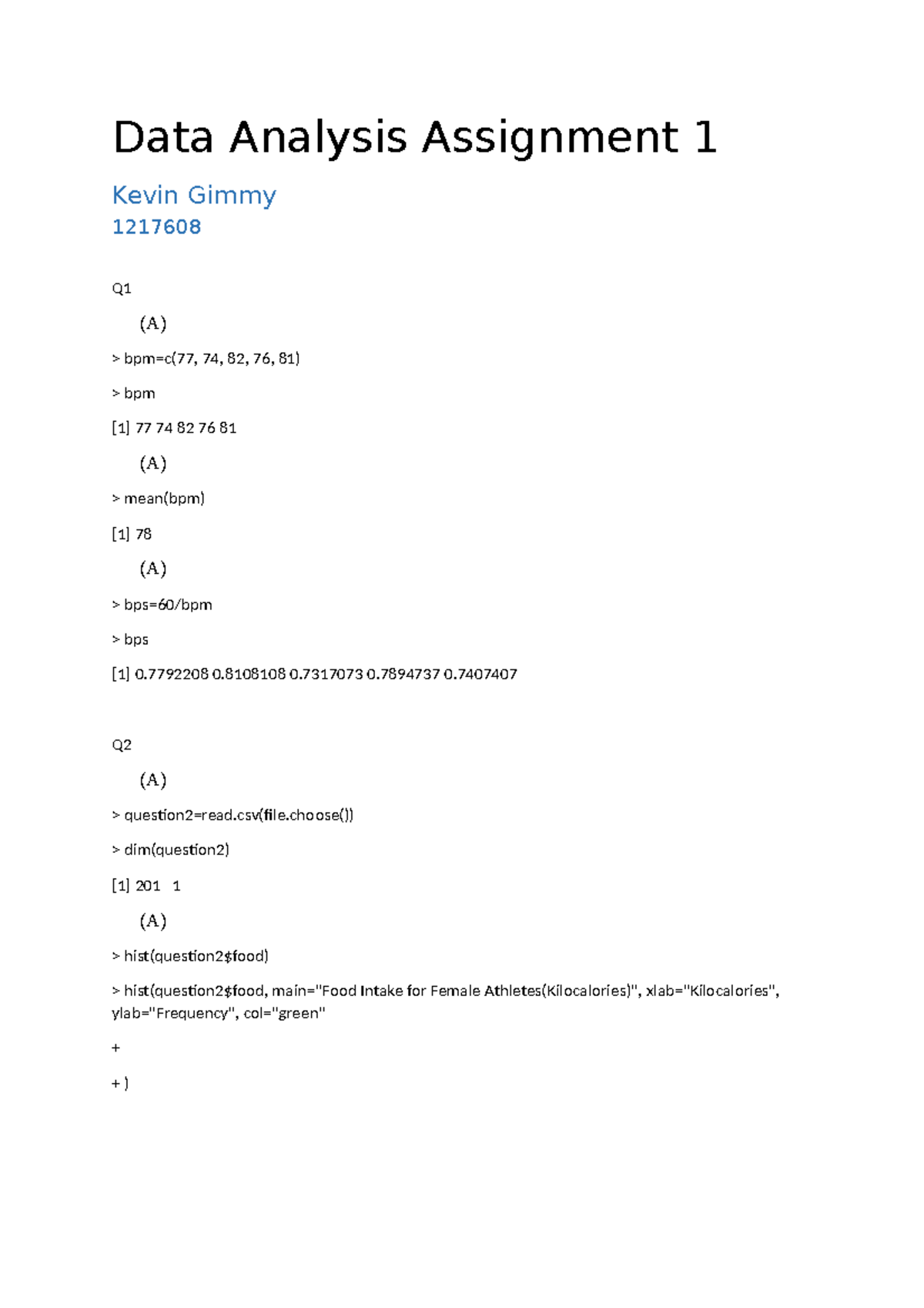 Data Analysis Assignment 1

Kevin Gimmy

1217608

Q1

(A)

> bpm=c(77, 74, 82, 76, 81)

> bpm

[1] 77 74 82 76 81

(A)

> mean(bpm)

[1] 78

(A)

> bps=60/bpm

> bps

[1] 0.7792208 0.8108108 0.7317073 0.7894737 0.7407407

Q2

(A)

> question2=read.csv(file.choose())

> dim(question2)

[1] 201 1

(A)

> hist(question2$food)

> hist(question2$food, main="Food Intake for Female Athletes(Kilocalories)", xlab="Kilocalories", ylab="Frequency", col="green"

+

+ )